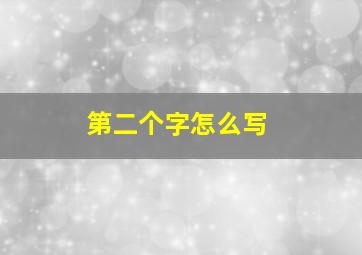 第二个字怎么写